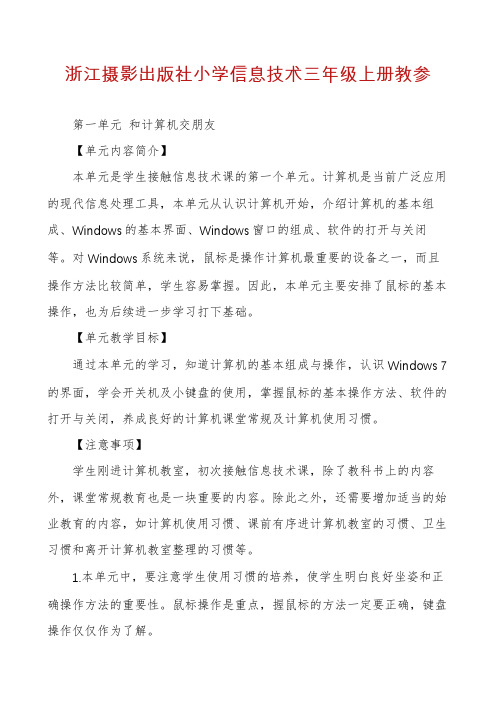 浙江摄影出版社小学信息技术三年级上册教参

第一单元 和计算机交朋友

【单元内容简介】

本单元是学生接触信息技术课的第一个单元。计算机是当前广泛应用的现代信息处理工具，本单元从认识计算机开始，介绍计算机的基本组成、Windows的基本界面、Windows窗口的组成、软件的打开与关闭等。对Windows系统来说，鼠标是操作计算机最重要的设备之一，而且操作方法比较简单，学生容易掌握。因此，本单元主要安排了鼠标的基本操作，也为后续进一步学习打下基础。

【单元教学目标】

通过本单元的学习，知道计算机的基本组成与操作，认识Windows 7的界面，学会开关机及小键盘的使用，掌握鼠标的基本操作方法、软件的打开与关闭，养成良好的计算机课堂常规及计算机使用习惯。

【注意事项】

学生刚进计算机教室，初次接触信息技术课，除了教科书上的内容外，课堂常规教育也是一块重要的内容。除此之外，还需要增加适当的始业教育的内容，如计算机使用习惯、课前有序进计算机教室的习惯、卫生习惯和离开计算机教室整理的习惯等。

1.本单元中，要注意学生使用习惯的培养，使学生明白良好坐姿和正确操作方法的重要性。鼠标操作是重点，握鼠标的方法一定要正确，键盘操作仅仅作为了解。